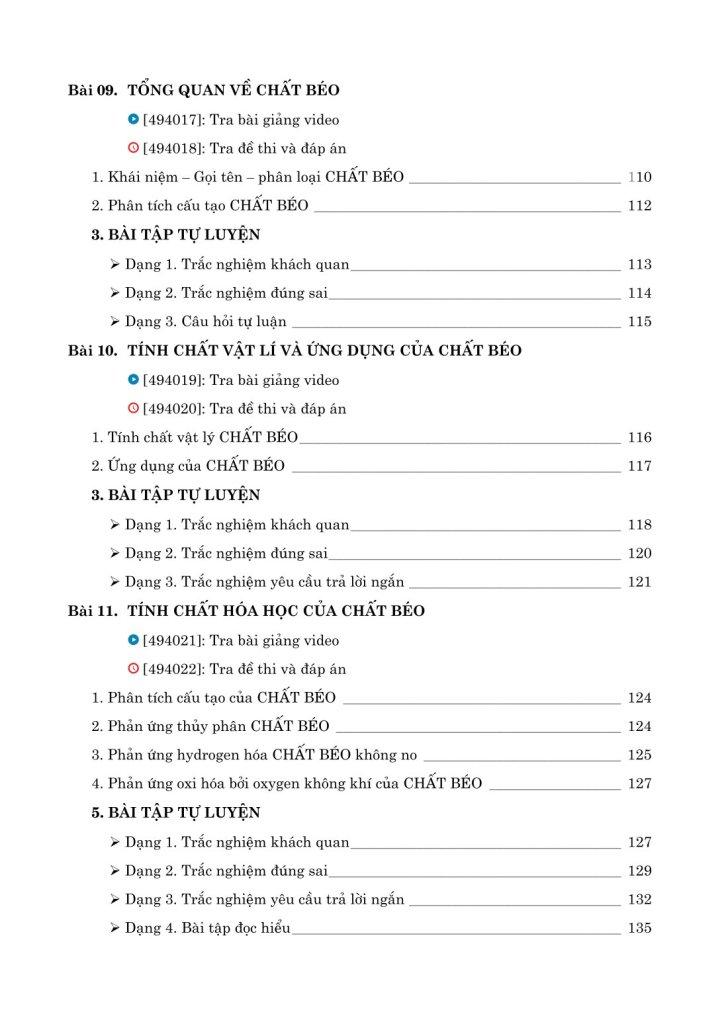 Bài 09. TỔNG QUAN VỀ CHẤT BÉO

[494017]: Tra bài giảng video

[494018]: Tra đề thi và đáp án

1. Khái niệm – Gọi tên – phân loại CHẤT BÉO 110

2. Phân tích cấu tạo CHẤT BÉO 112

3. BÀI TẬP TỰ LUYỆN

➢ Dạng 1. Trắc nghiệm khách quan 113

➢ Dạng 2. Trắc nghiệm đúng sai 114

➢ Dạng 3. Câu hỏi tự luận 115

Bài 10. TÍNH CHẤT VẬT LÍ VÀ ỨNG DỤNG CỦA CHẤT BÉO

[494019]: Tra bài giảng video

[494020]: Tra đề thi và đáp án

1. Tính chất vật lý CHẤT BÉO 116

2. Ứng dụng của CHẤT BÉO 117

3. BÀI TẬP TỰ LUYỆN

➢ Dạng 1. Trắc nghiệm khách quan 118

➢ Dạng 2. Trắc nghiệm đúng sai 120

➢ Dạng 3. Trắc nghiệm yêu cầu trả lời ngắn 121

Bài 11. TÍNH CHẤT HÓA HỌC CỦA CHẤT BÉO

[494021]: Tra bài giảng video

[494022]: Tra đề thi và đáp án

1. Phân tích cấu tạo của CHẤT BÉO 124

2. Phản ứng thủy phân CHẤT BÉO 124

3. Phản ứng hydrogen hóa CHẤT BÉO không no 125

4. Phản ứng oxi hóa bởi oxygen không khí của CHẤT BÉO 127

5. BÀI TẬP TỰ LUYỆN

➢ Dạng 1. Trắc nghiệm khách quan 127

➢ Dạng 2. Trắc nghiệm đúng sai 129

➢ Dạng 3. Trắc nghiệm yêu cầu trả lời ngắn 132

➢ Dạng 4. Bài tập đọc hiểu 135